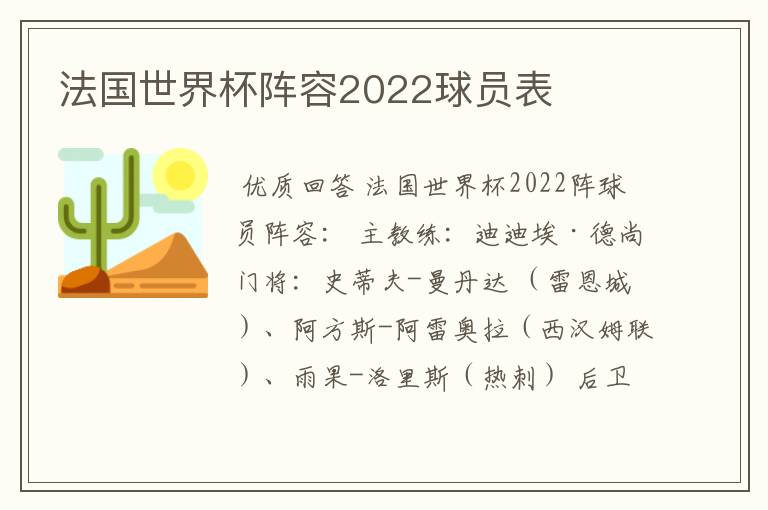 法国世界杯阵容2022球员表

优质回答 法国世界杯2022阵球员阵容： 主教练：迪迪埃·德尚 门将：史蒂夫-曼丹达（雷恩城）、阿方斯-阿雷奥拉（西汉姆联）、雨果-洛里斯（热刺） 后卫